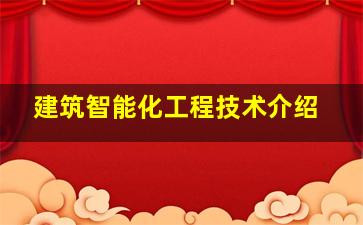 建筑智能化工程技术介绍